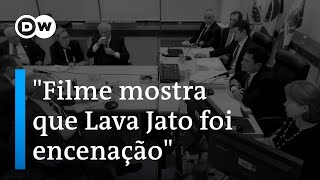 DW

"Filme mostra que Lava Jato foi encenação"